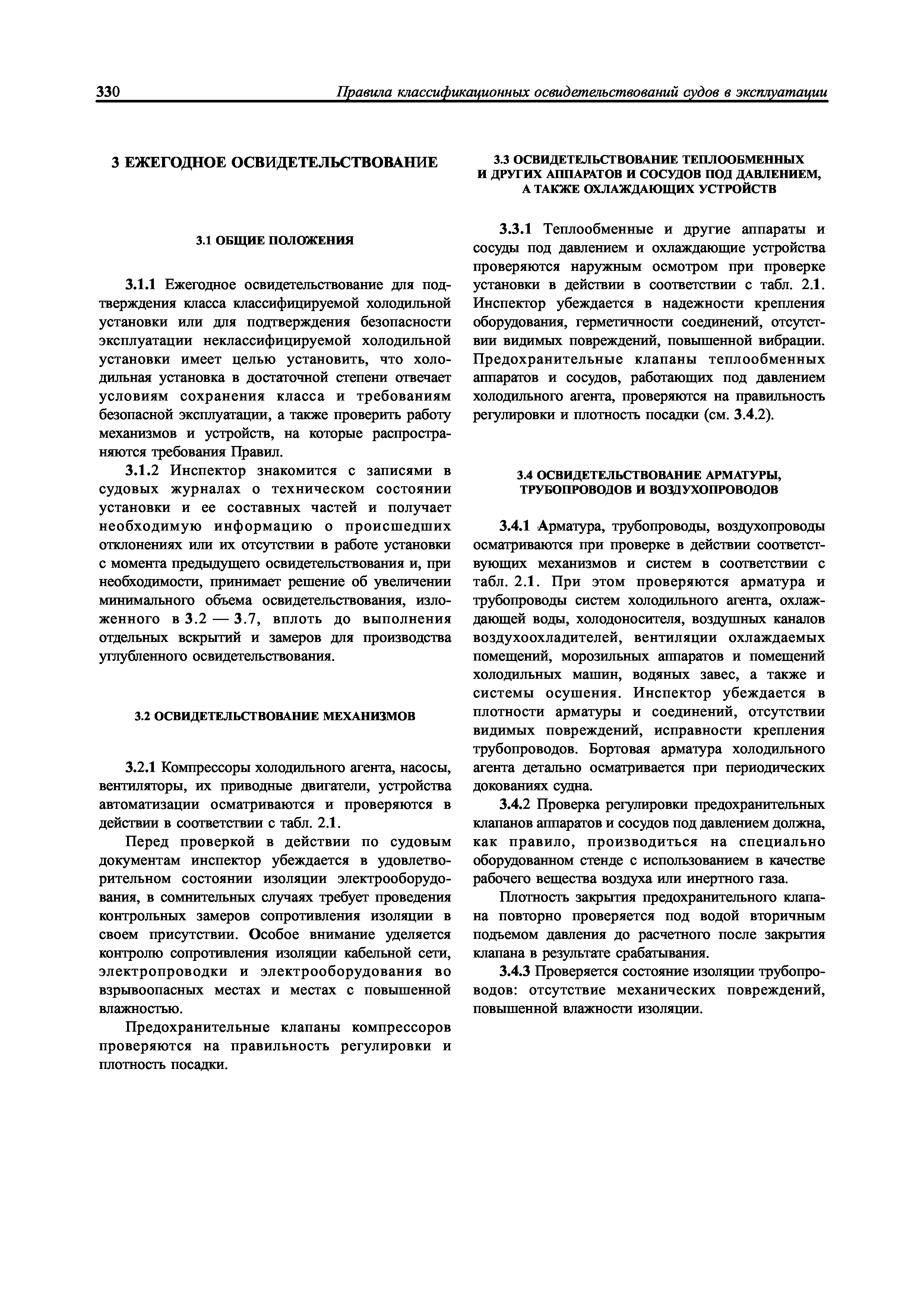 330 Правила классификационных освидетельствований судов в эксплуатации

3 ЕЖЕГОДНОЕ ОСВИДЕТЕЛЬСТВОВАНИЕ

3.1 ОБЩИЕ ПОЛОЖЕНИЯ

3.1.1 Ежегодное освидетельствование для подтверждения класса классифицируемой холодильной установки или для подтверждения безопасности эксплуатации неклассифицируемой холодильной установки имеет целью установить, что холодильная установка в достаточной степени отвечает условиям сохранения класса и требованиям безопасной эксплуатации, а также проверить работу механизмов и устройств, на которые распространяются требования Правил.

3.1.2 Инспектор знакомится с записями в судовых журналах о техническом состоянии установки и ее составных частей и получает необходимую информацию о происшедших отклонениях или их отсутствии в работе установки с момента предыдущего освидетельствования и, при необходимости, принимает решение об увеличении минимального объема освидетельствования, изложенного в 3.2 — 3.7, вплоть до выполнения отдельных вскрытий и замеров для производства углубленного освидетельствования.

3.2 ОСВИДЕТЕЛЬСТВОВАНИЕ МЕХАНИЗМОВ

3.2.1 Компрессоры холодильного агента, насосы, вентиляторы, их приводные двигатели, устройства автоматизации осматриваются и проверяются в действии в соответствии с табл. 2.1.

Перед проверкой в действии по судовым документам инспектор убеждается в удовлетворительном состоянии изоляции электрооборудования, в сомнительных случаях требует проведения контрольных замеров сопротивления изоляции в своем присутствии. Особое внимание уделяется контролю сопротивления изоляции кабельной сети, электропроводки и электрооборудования во взрывоопасных местах и местах с повышенной влажностью.

Предохранительные клапаны компрессоров проверяются на правильность регулировки и плотность посадки.

3.3 ОСВИДЕТЕЛЬСТВОВАНИЕ ТЕПЛООБМЕННЫХ И ДРУГИХ АППАРАТОВ И СОСУДОВ ПОД ДАВЛЕНИЕМ, А ТАКЖЕ ОХЛАЖДАЮЩИХ УСТРОЙСТВ

3.3.1 Теплообменные и другие аппараты и сосуды под давлением и охлаждающие устройства проверяются наружным осмотром при проверке установки в действии в соответствии с табл. 2.1. Инспектор убеждается в надежности крепления оборудования, герметичности соединений, отсутствии видимых повреждений, повышенной вибрации. Предохранительные клапаны теплообменных аппаратов и сосудов, работающих под давлением холодильного агента, проверяются на правильность регулировки и плотность посадки (см. 3.4.2).

3.4 ОСВИДЕТЕЛЬСТВОВАНИЕ АРМАТУРЫ, ТРУБОПРОВОДОВ И ВОЗДУХОПРОВОДОВ

3.4.1 Арматура, трубопроводы, воздухопроводы осматриваются при проверке в действии соответствующих механизмов и систем в соответствии с табл. 2.1. При этом проверяются арматура и трубопроводы систем холодильного агента, охлаждающей воды, холодоносителя, воздушных каналов воздухоохладителей, вентиляции охлаждаемых помещений, морозильных аппаратов и помещений холодильных машин, водяных завес, а также и системы осушения. Инспектор убеждается в плотности арматуры и соединений, отсутствии видимых повреждений, исправности крепления трубопроводов. Бортовая арматура холодильного агента детально осматривается при периодических докованиях судна.

3.4.2 Проверка регулировки предохранительных клапанов аппаратов и сосудов под давлением должна, как правило, производиться на специально оборудованном стенде с использованием в качестве рабочего вещества воздуха или инертного газа.

Плотность закрытия предохранительного клапана повторно проверяется под водой вторичным подъемом давления до расчетного после закрытия клапана в результате срабатывания.

3.4.3 Проверяется состояние изоляции трубопроводов: отсутствие механических повреждений, повышенной влажности изоляции.